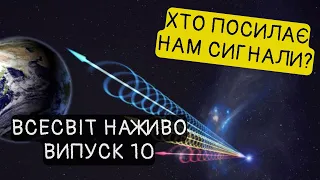 ХТО ПОСИЛАЄ НАМ СИГНАЛИ?

ВСЕСВІТ НАЖИВО
ВИПУСК 10